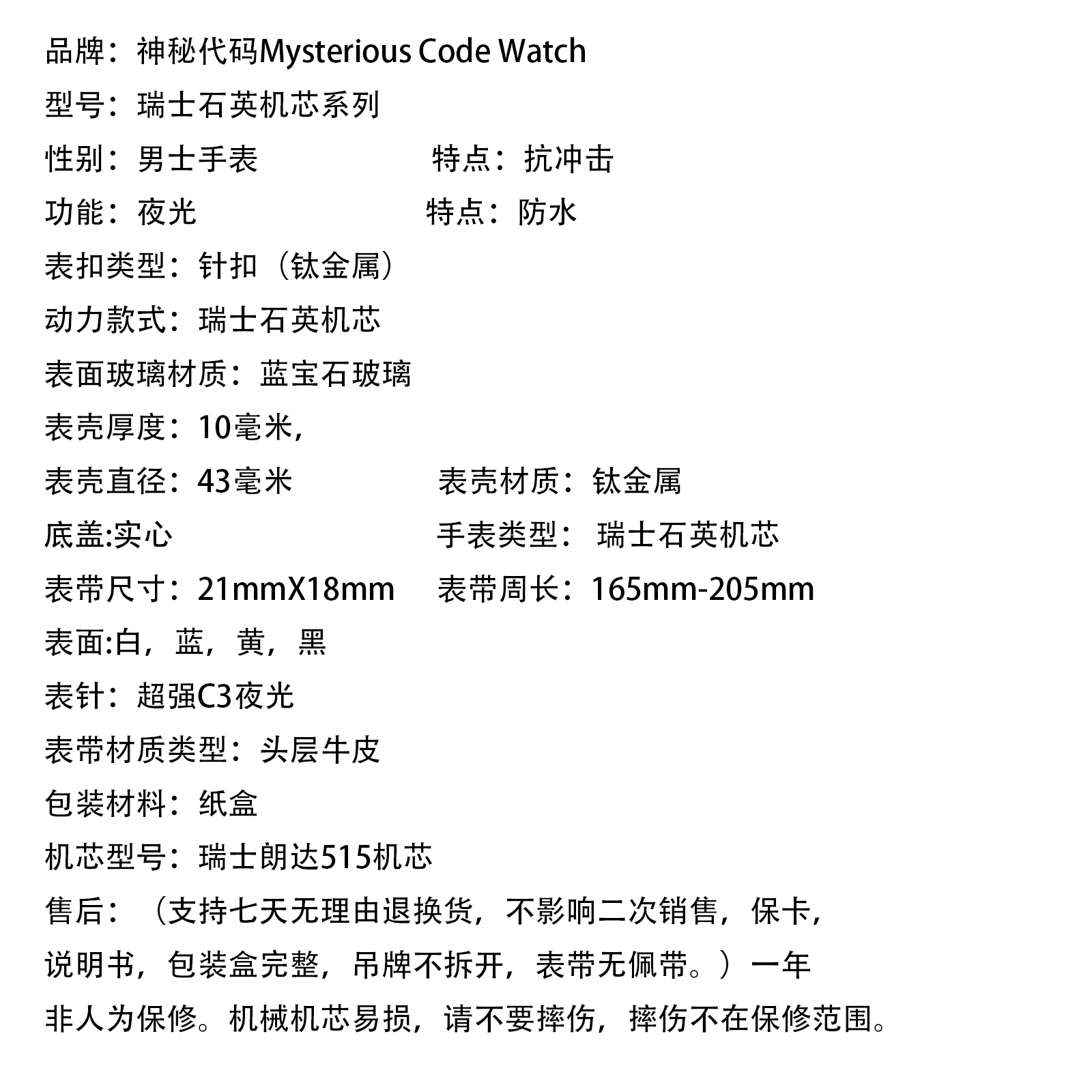 品牌：神秘代码Mysterious Code Watch

型号：瑞士石英机芯系列

性别：男士手表　　特点：抗冲击

功能：夜光　　特点：防水

表扣类型：针扣（钛金属）

动力款式：瑞士石英机芯

表面玻璃材质：蓝宝石玻璃

表壳厚度：10毫米，

表壳直径：43毫米　　表壳材质：钛金属

底盖:实心　　手表类型： 瑞士石英机芯

表带尺寸：21mmX18mm　　表带周长：165mm-205mm

表面:白，蓝，黄，黑

表针：超强C3夜光

表带材质类型：头层牛皮

包装材料：纸盒

机芯型号：瑞士朗达515机芯

售后：（支持七天无理由退换货，不影响二次销售，保卡，说明书，包装盒完整，吊牌不拆开，表带无佩带。）一年非人为保修。机械机芯易损，请不要摔伤，摔伤不在保修范围。